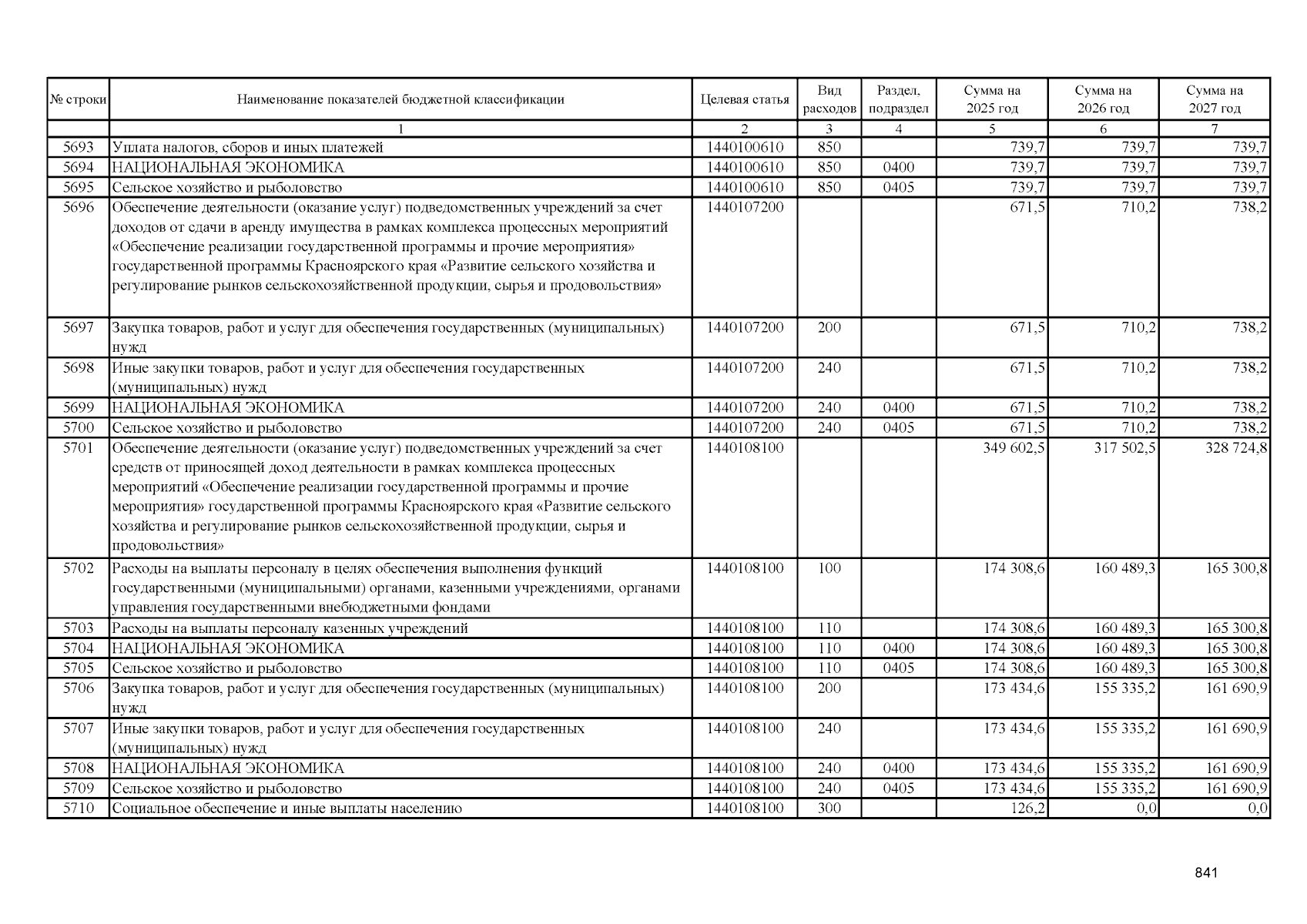 | № строки | Наименование показателей бюджетной классификации | Целевая статья | Вид расходов | Раздел, подраздел | Сумма на 2025 год | Сумма на 2026 год | Сумма на 2027 год |
|---|---|---|---|---|---|---|---|
| | 1 | 2 | 3 | 4 | 5 | 6 | 7 |
| 5693 | Уплата налогов, сборов и иных платежей | 1440100610 | 850 | | 739,7 | 739,7 | 739,7 |
| 5694 | НАЦИОНАЛЬНАЯ ЭКОНОМИКА | 1440100610 | 850 | 0400 | 739,7 | 739,7 | 739,7 |
| 5695 | Сельское хозяйство и рыболовство | 1440100610 | 850 | 0405 | 739,7 | 739,7 | 739,7 |
| 5696 | Обеспечение деятельности (оказание услуг) подведомственных учреждений за счет доходов от сдачи в аренду имущества в рамках комплекса процессных мероприятий «Обеспечение реализации государственной программы и прочие мероприятия» государственной программы Красноярского края «Развитие сельского хозяйства и регулирование рынков сельскохозяйственной продукции, сырья и продовольствия» | 1440107200 | | | 671,5 | 710,2 | 738,2 |
| 5697 | Закупка товаров, работ и услуг для обеспечения государственных (муниципальных) нужд | 1440107200 | 200 | | 671,5 | 710,2 | 738,2 |
| 5698 | Иные закупки товаров, работ и услуг для обеспечения государственных (муниципальных) нужд | 1440107200 | 240 | | 671,5 | 710,2 | 738,2 |
| 5699 | НАЦИОНАЛЬНАЯ ЭКОНОМИКА | 1440107200 | 240 | 0400 | 671,5 | 710,2 | 738,2 |
| 5700 | Сельское хозяйство и рыболовство | 1440107200 | 240 | 0405 | 671,5 | 710,2 | 738,2 |
| 5701 | Обеспечение деятельности (оказание услуг) подведомственных учреждений за счет средств от приносящей доход деятельности в рамках комплекса процессных мероприятий «Обеспечение реализации государственной программы и прочие мероприятия» государственной программы Красноярского края «Развитие сельского хозяйства и регулирование рынков сельскохозяйственной продукции, сырья и продовольствия» | 1440108100 | | | 349 602,5 | 317 502,5 | 328 724,8 |
| 5702 | Расходы на выплаты персоналу в целях обеспечения выполнения функций государственными (муниципальными) органами, казенными учреждениями, органами управления государственными внебюджетными фондами | 1440108100 | 100 | | 174 308,6 | 160 489,3 | 165 300,8 |
| 5703 | Расходы на выплаты персоналу казенных учреждений | 1440108100 | 110 | | 174 308,6 | 160 489,3 | 165 300,8 |
| 5704 | НАЦИОНАЛЬНАЯ ЭКОНОМИКА | 1440108100 | 110 | 0400 | 174 308,6 | 160 489,3 | 165 300,8 |
| 5705 | Сельское хозяйство и рыболовство | 1440108100 | 110 | 0405 | 174 308,6 | 160 489,3 | 165 300,8 |
| 5706 | Закупка товаров, работ и услуг для обеспечения государственных (муниципальных) нужд | 1440108100 | 200 | | 173 434,6 | 155 335,2 | 161 690,9 |
| 5707 | Иные закупки товаров, работ и услуг для обеспечения государственных (муниципальных) нужд | 1440108100 | 240 | | 173 434,6 | 155 335,2 | 161 690,9 |
| 5708 | НАЦИОНАЛЬНАЯ ЭКОНОМИКА | 1440108100 | 240 | 0400 | 173 434,6 | 155 335,2 | 161 690,9 |
| 5709 | Сельское хозяйство и рыболовство | 1440108100 | 240 | 0405 | 173 434,6 | 155 335,2 | 161 690,9 |
| 5710 | Социальное обеспечение и иные выплаты населению | 1440108100 | 300 | | 126,2 | 0,0 | 0,0 |

841